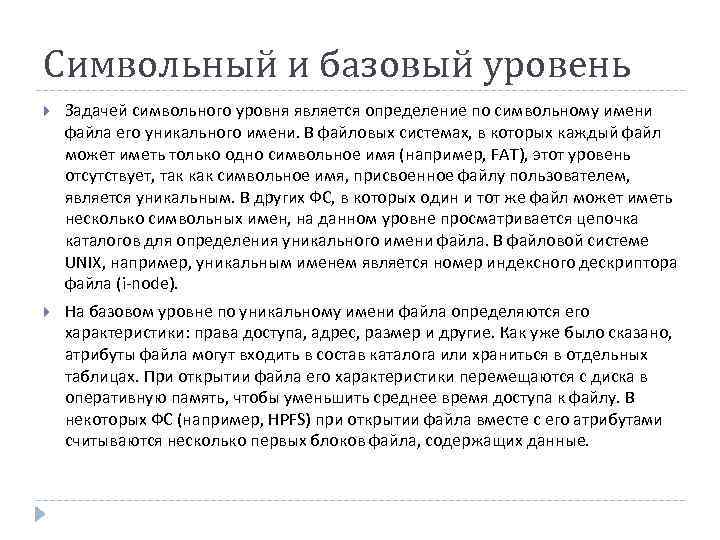 Символьный и базовый уровень

Задачей символьного уровня является определение по символьному имени файла его уникального имени. В файловых системах, в которых каждый файл может иметь только одно символьное имя (например, FAT), этот уровень отсутствует, так как символьное имя, присвоенное файлу пользователем, является уникальным. В других ФС, в которых один и тот же файл может иметь несколько символьных имен, на данном уровне просматривается цепочка каталогов для определения уникального имени файла. В файловой системе UNIX, например, уникальным именем является номер индексного дескриптора файла (i-node).

На базовом уровне по уникальному имени файла определяются его характеристики: права доступа, адрес, размер и другие. Как уже было сказано, атрибуты файла могут входить в состав каталога или храниться в отдельных таблицах. При открытии файла его характеристики перемещаются с диска в оперативную память, чтобы уменьшить среднее время доступа к файлу. В некоторых ФС (например, HPFS) при открытии файла вместе с его атрибутами считываются несколько первых блоков файла, содержащих данные.